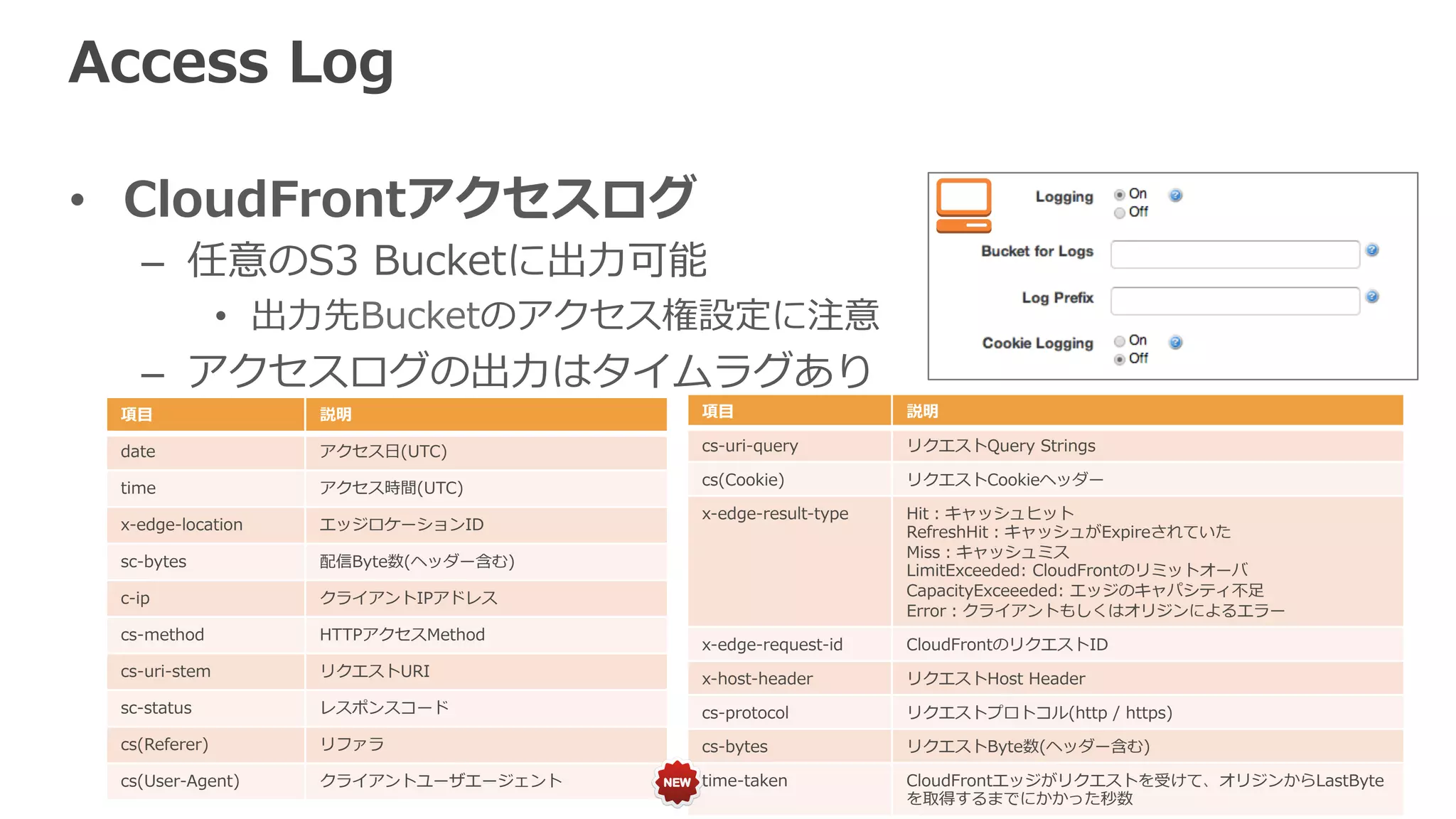 Access Log

• CloudFrontアクセスログ
– 任意のS3 Bucketに出力可能
• 出力先Bucketのアクセス権設定に注意
– アクセスログの出力はタイムラグあり

Logging On Off
Bucket for Logs
Log Prefix
Cookie Logging On Off

| 項目 | 説明 |
|---|---|
| date | アクセス日(UTC) |
| time | アクセス時間(UTC) |
| x-edge-location | エッジロケーションID |
| sc-bytes | 配信Byte数(ヘッダー含む) |
| c-ip | クライアントIPアドレス |
| cs-method | HTTPアクセスMethod |
| cs-uri-stem | リクエストURI |
| sc-status | レスポンスコード |
| cs(Referer) | リファラ |
| cs(User-Agent) | クライアントユーザエージェント |

| 項目 | 説明 |
|---|---|
| cs-uri-query | リクエストQuery Strings |
| cs(Cookie) | リクエストCookieヘッダー |
| x-edge-result-type | Hit：キャッシュヒット RefreshHit：キャッシュがExpireされていた Miss：キャッシュミス LimitExceeded: CloudFrontのリミットオーバ CapacityExceeeded: エッジのキャパシティ不足 Error：クライアントもしくはオリジンによるエラー |
| x-edge-request-id | CloudFrontのリクエストID |
| x-host-header | リクエストHost Header |
| cs-protocol | リクエストプロトコル(http / https) |
| cs-bytes | リクエストByte数(ヘッダー含む) |
| NEW time-taken | CloudFrontエッジがリクエストを受けて、オリジンからLastByteを取得するまでにかかった秒数 |